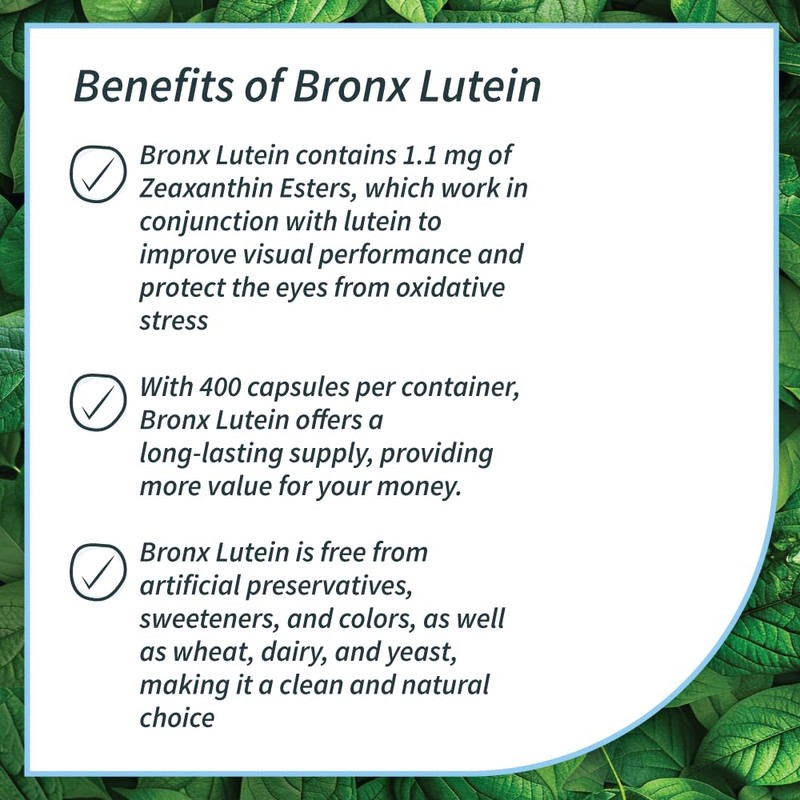 Benefits of Bronx Lutein

✓ Bronx Lutein contains 1.1 mg of Zeaxanthin Esters, which work in conjunction with lutein to improve visual performance and protect the eyes from oxidative stress

✓ With 400 capsules per container, Bronx Lutein offers a long-lasting supply, providing more value for your money.

✓ Bronx Lutein is free from artificial preservatives, sweeteners, and colors, as well as wheat, dairy, and yeast, making it a clean and natural choice